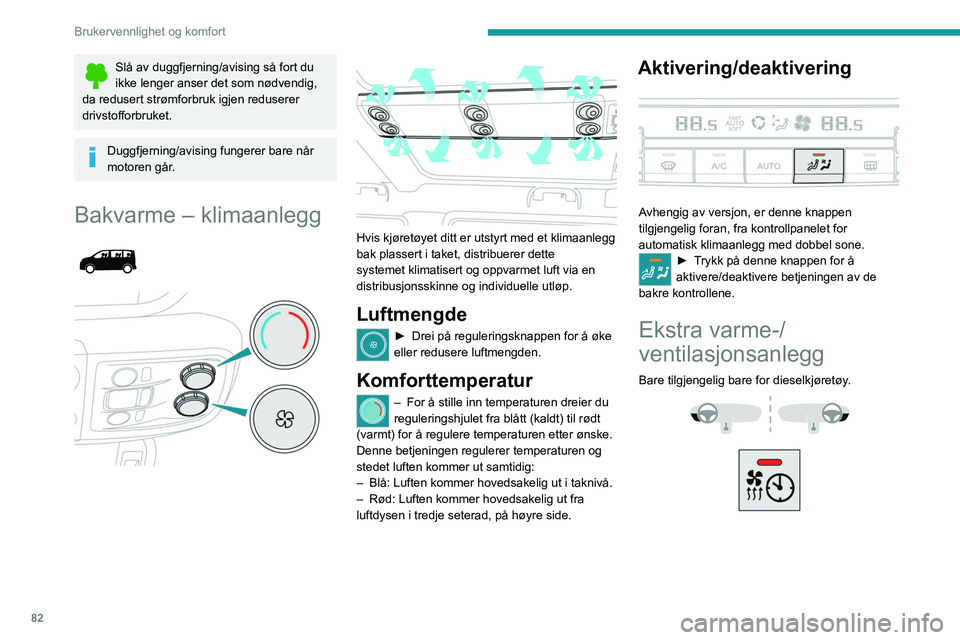 Brukervennlighet og komfort

Slå av duggfjerning/avising så fort du ikke lenger anser det som nødvendig, da redusert strømforbruk igjen reduserer drivstofforbruket.

Duggfjerning/avising fungerer bare når motoren går.

Bakvarme – klimaanlegg

Hvis kjøretøyet ditt er utstyrt med et klimaanlegg bak plassert i taket, distribuerer dette systemet klimatisert og oppvarmet luft via en distribusjonsskinne og individuelle utløp.

Luftmengde

► Drei på reguleringsknappen for å øke eller redusere luftmengden.

Komforttemperatur

– For å stille inn temperaturen dreier du reguleringshjulet fra blått (kaldt) til rødt (varmt) for å regulere temperaturen etter ønske. Denne betjeningen regulerer temperaturen og stedet luften kommer ut samtidig:
– Blå: Luften kommer hovedsakelig ut i taknivå.
– Rød: Luften kommer hovedsakelig ut fra luftdysen i tredje seterad, på høyre side.

Aktivering/deaktivering

88.5 FAST AUTO SOFT 88.5
A/C AUTO

Avhengig av versjon, er denne knappen tilgjengelig foran, fra kontrollpanelet for automatisk klimaanlegg med dobbel sone.
► Trykk på denne knappen for å aktivere/deaktivere betjeningen av de bakre kontrollene.

Ekstra varme-/ ventilasjonsanlegg

Bare tilgjengelig bare for dieselkjøretøy.

82

carmanualsonline.info